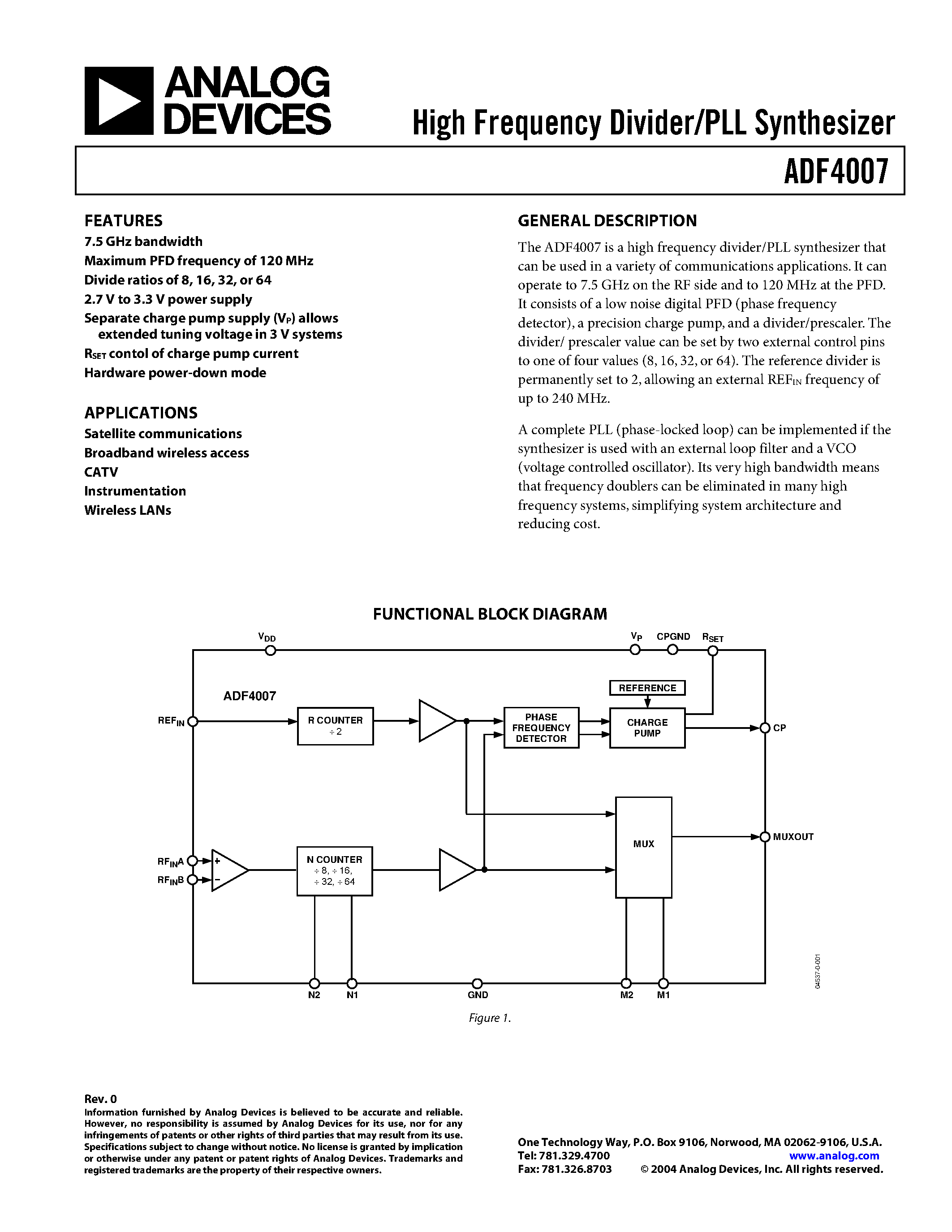 ANALOG DEVICES

High Frequency Divider/PLL Synthesizer

ADF4007

FEATURES
7.5 GHz bandwidth
Maximum PFD frequency of 120 MHz
Divide ratios of 8, 16, 32, or 64
2.7 V to 3.3 V power supply
Separate charge pump supply ($V_P$) allows extended tuning voltage in 3 V systems
$R_{SET}$ contol of charge pump current
Hardware power-down mode

APPLICATIONS
Satellite communications
Broadband wireless access
CATV
Instrumentation
Wireless LANs

GENERAL DESCRIPTION
The ADF4007 is a high frequency divider/PLL synthesizer that can be used in a variety of communications applications. It can operate to 7.5 GHz on the RF side and to 120 MHz at the PFD. It consists of a low noise digital PFD (phase frequency detector), a precision charge pump, and a divider/prescaler. The divider/ prescaler value can be set by two external control pins to one of four values (8, 16, 32, or 64). The reference divider is permanently set to 2, allowing an external $REF_{IN}$ frequency of up to 240 MHz.

A complete PLL (phase-locked loop) can be implemented if the synthesizer is used with an external loop filter and a VCO (voltage controlled oscillator). Its very high bandwidth means that frequency doublers can be eliminated in many high frequency systems, simplifying system architecture and reducing cost.

FUNCTIONAL BLOCK DIAGRAM

$V_{DD}$ $V_P$ CPGND $R_{SET}$
ADF4007
REFERENCE
$REF_{IN}$
R COUNTER ÷ 2
PHASE FREQUENCY DETECTOR
CHARGE PUMP
CP
MUX
MUXOUT
$RF_{IN}A$ $RF_{IN}B$
+ −
N COUNTER ÷ 8, ÷ 16, ÷ 32, ÷ 64
N2 N1 GND M2 M1
04537-0-001

Figure 1.

Rev. 0
Information furnished by Analog Devices is believed to be accurate and reliable. However, no responsibility is assumed by Analog Devices for its use, nor for any infringements of patents or other rights of third parties that may result from its use. Specifications subject to change without notice. No license is granted by implication or otherwise under any patent or patent rights of Analog Devices. Trademarks and registered trademarks are the property of their respective owners.

One Technology Way, P.O. Box 9106, Norwood, MA 02062-9106, U.S.A.
Tel: 781.329.4700 www.analog.com
Fax: 781.326.8703 © 2004 Analog Devices, Inc. All rights reserved.